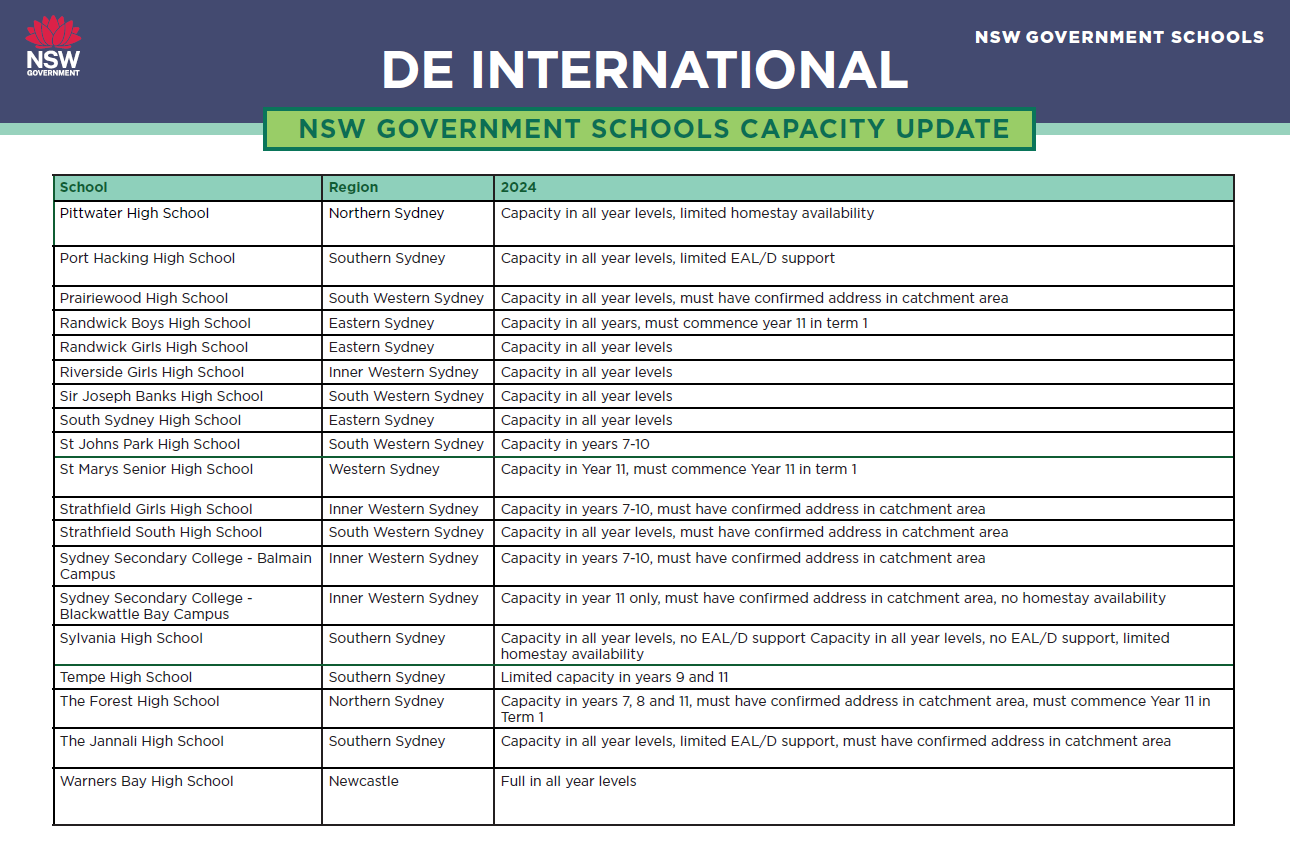 NSW GOVERNMENT

NSW GOVERNMENT SCHOOLS

DE INTERNATIONAL

NSW GOVERNMENT SCHOOLS CAPACITY UPDATE

| School | Region | 2024 |
|---|---|---|
| Pittwater High School | Northern Sydney | Capacity in all year levels, limited homestay availability |
| Port Hacking High School | Southern Sydney | Capacity in all year levels, limited EAL/D support |
| Prairiewood High School | South Western Sydney | Capacity in all year levels, must have confirmed address in catchment area |
| Randwick Boys High School | Eastern Sydney | Capacity in all years, must commence year 11 in term 1 |
| Randwick Girls High School | Eastern Sydney | Capacity in all year levels |
| Riverside Girls High School | Inner Western Sydney | Capacity in all year levels |
| Sir Joseph Banks High School | South Western Sydney | Capacity in all year levels |
| South Sydney High School | Eastern Sydney | Capacity in all year levels |
| St Johns Park High School | South Western Sydney | Capacity in years 7-10 |
| St Marys Senior High School | Western Sydney | Capacity in Year 11, must commence Year 11 in term 1 |
| Strathfield Girls High School | Inner Western Sydney | Capacity in years 7-10, must have confirmed address in catchment area |
| Strathfield South High School | South Western Sydney | Capacity in all year levels, must have confirmed address in catchment area |
| Sydney Secondary College - Balmain Campus | Inner Western Sydney | Capacity in years 7-10, must have confirmed address in catchment area |
| Sydney Secondary College - Blackwattle Bay Campus | Inner Western Sydney | Capacity in year 11 only, must have confirmed address in catchment area, no homestay availability |
| Sylvania High School | Southern Sydney | Capacity in all year levels, no EAL/D support Capacity in all year levels, no EAL/D support, limited homestay availability |
| Tempe High School | Southern Sydney | Limited capacity in years 9 and 11 |
| The Forest High School | Northern Sydney | Capacity in years 7, 8 and 11, must have confirmed address in catchment area, must commence Year 11 in Term 1 |
| The Jannali High School | Southern Sydney | Capacity in all year levels, limited EAL/D support, must have confirmed address in catchment area |
| Warners Bay High School | Newcastle | Full in all year levels |